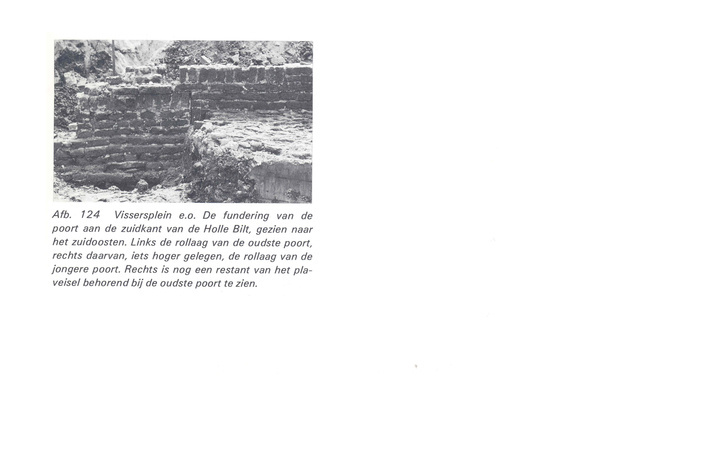 Afb. 124 Vissersplein e.o. De fundering van de poort aan de zuidkant van de Holle Bilt, gezien naar het zuidoosten. Links de rollaag van de oudste poort, rechts daarvan, iets hoger gelegen, de rollaag van de jongere poort. Rechts is nog een restant van het plaveisel behorend bij de oudste poort te zien.